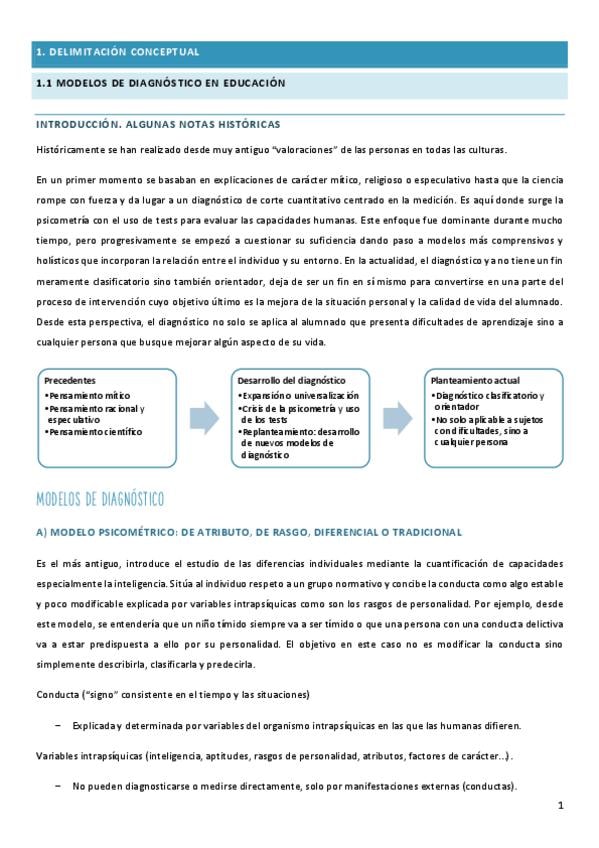 1. DELIMITACIÓN CONCEPTUAL

1.1 MODELOS DE DIAGNÓSTICO EN EDUCACIÓN

INTRODUCCIÓN. ALGUNAS NOTAS HISTÓRICAS

Históricamente se han realizado desde muy antiguo "valoraciones" de las personas en todas las culturas.

En un primer momento se basaban en explicaciones de carácter mítico, religioso o especulativo hasta que la ciencia rompe con fuerza y da lugar a un diagnóstico de corte cuantitativo centrado en la medición. Es aquí donde surge la psicometría con el uso de tests para evaluar las capacidades humanas. Este enfoque fue dominante durante mucho tiempo, pero progresivamente se empezó a cuestionar su suficiencia dando paso a modelos más comprensivos y holísticos que incorporan la relación entre el individuo y su entorno. En la actualidad, el diagnóstico ya no tiene un fin meramente clasificatorio sino también orientador, deja de ser un fin en sí mismo para convertirse en una parte del proceso de intervención cuyo objetivo último es la mejora de la situación personal y la calidad de vida del alumnado. Desde esta perspectiva, el diagnóstico no solo se aplica al alumnado que presenta dificultades de aprendizaje sino a cualquier persona que busque mejorar algún aspecto de su vida.

Precedentes
•Pensamiento mítico
•Pensamiento racional y especulativo
•Pensamiento científico

Desarrollo del diagnóstico
•Expansión o universalización
•Crisis de la psicometría y uso de los tests
•Replanteamiento: desarrollo de nuevos modelos de diagnóstico

Planteamiento actual
•Diagnóstico clasificatorio y orientador
•No solo aplicable a sujetos con dificultades, sino a cualquier persona

MODELOS DE DIAGNÓSTICO

A) MODELO PSICOMÉTRICO: DE ATRIBUTO, DE RASGO, DIFERENCIAL O TRADICIONAL

Es el más antiguo, introduce el estudio de las diferencias individuales mediante la cuantificación de capacidades especialmente la inteligencia. Sitúa al individuo respeto a un grupo normativo y concibe la conducta como algo estable y poco modificable explicada por variables intrapsíquicas como son los rasgos de personalidad. Por ejemplo, desde este modelo, se entendería que un niño tímido siempre va a ser tímido o que una persona con una conducta delictiva va a estar predispuesta a ello por su personalidad. El objetivo en este caso no es modificar la conducta sino simplemente describirla, clasificarla y predecirla.

Conducta ("signo" consistente en el tiempo y las situaciones)

– Explicada y determinada por variables del organismo intrapsíquicas en las que las humanas difieren.

Variables intrapsíquicas (inteligencia, aptitudes, rasgos de personalidad, atributos, factores de carácter…).

– No pueden diagnosticarse o medirse directamente, solo por manifestaciones externas (conductas).

1